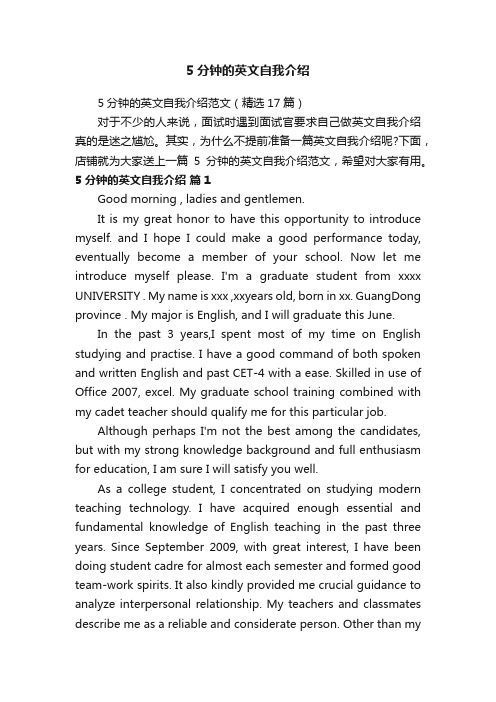 5 分钟的英文自我介绍

5 分钟的英文自我介绍范文（精选 17 篇）

对于不少的人来说，面试时遇到面试官要求自己做英文自我介绍真的是迷之尴尬。其实，为什么不提前准备一篇英文自我介绍呢?下面，店铺就为大家送上一篇 5 分钟的英文自我介绍范文，希望对大家有用。

5 分钟的英文自我介绍 篇 1

Good morning , ladies and gentlemen.

It is my great honor to have this opportunity to introduce myself. and I hope I could make a good performance today, eventually become a member of your school. Now let me introduce myself please. I'm a graduate student from xxxx UNIVERSITY . My name is xxx ,xxyears old, born in xx. GuangDong province . My major is English, and I will graduate this June.

In the past 3 years,I spent most of my time on English studying and practise. I have a good command of both spoken and written English and past CET-4 with a ease. Skilled in use of Office 2007, excel. My graduate school training combined with my cadet teacher should qualify me for this particular job.

Although perhaps I'm not the best among the candidates, but with my strong knowledge background and full enthusiasm for education, I am sure I will satisfy you well.

As a college student, I concentrated on studying modern teaching technology. I have acquired enough essential and fundamental knowledge of English teaching in the past three years. Since September 2009, with great interest, I have been doing student cadre for almost each semester and formed good team-work spirits. It also kindly provided me crucial guidance to analyze interpersonal relationship. My teachers and classmates describe me as a reliable and considerate person. Other than my